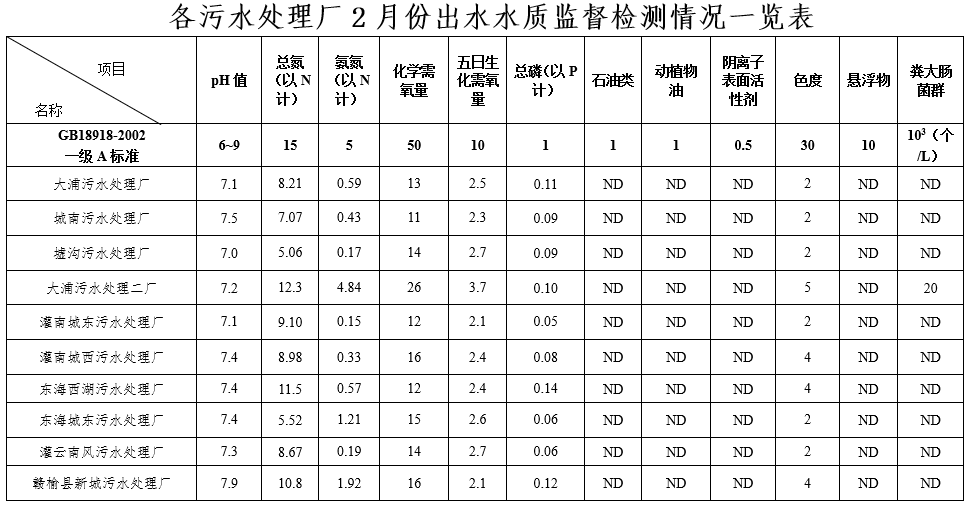 各污水处理厂 2 月份出水水质监督检测情况一览表

| 项目 名称 | pH 值 | 总氮（以 N 计） | 氨氮（以 N 计） | 化学需氧量 | 五日生化需氧量 | 总磷（以 P 计） | 石油类 | 动植物油 | 阴离子表面活性剂 | 色度 | 悬浮物 | 粪大肠菌群 |
|---|---|---|---|---|---|---|---|---|---|---|---|---|
| GB18918-2002 一级 A 标准 | 6~9 | 15 | 5 | 50 | 10 | 1 | 1 | 1 | 0.5 | 30 | 10 | $10^3$（个/L） |
| 大浦污水处理厂 | 7.1 | 8.21 | 0.59 | 13 | 2.5 | 0.11 | ND | ND | ND | 2 | ND | ND |
| 城南污水处理厂 | 7.5 | 7.07 | 0.43 | 11 | 2.3 | 0.09 | ND | ND | ND | 2 | ND | ND |
| 墟沟污水处理厂 | 7.0 | 5.06 | 0.17 | 14 | 2.7 | 0.09 | ND | ND | ND | 2 | ND | ND |
| 大浦污水处理二厂 | 7.2 | 12.3 | 4.84 | 26 | 3.7 | 0.10 | ND | ND | ND | 5 | ND | 20 |
| 灌南城东污水处理厂 | 7.1 | 9.10 | 0.15 | 12 | 2.1 | 0.05 | ND | ND | ND | 2 | ND | ND |
| 灌南城西污水处理厂 | 7.4 | 8.98 | 0.33 | 16 | 2.4 | 0.08 | ND | ND | ND | 4 | ND | ND |
| 东海西湖污水处理厂 | 7.4 | 11.5 | 0.57 | 12 | 2.4 | 0.14 | ND | ND | ND | 4 | ND | ND |
| 东海城东污水处理厂 | 7.4 | 5.52 | 1.21 | 15 | 2.6 | 0.06 | ND | ND | ND | 2 | ND | ND |
| 灌云南风污水处理厂 | 7.3 | 8.67 | 0.19 | 14 | 2.7 | 0.06 | ND | ND | ND | 2 | ND | ND |
| 赣榆县新城污水处理厂 | 7.9 | 10.8 | 1.92 | 16 | 2.1 | 0.12 | ND | ND | ND | 4 | ND | ND |